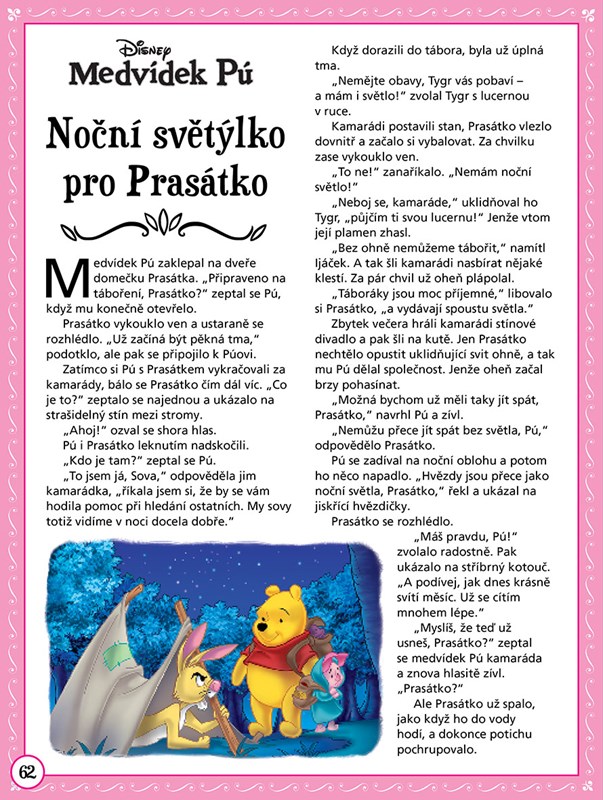 Disney
Medvídek Pú

Noční světýlko pro Prasátko

Medvídek Pú zaklepal na dveře domečku Prasátka. „Připraveno na táboření, Prasátko?" zeptal se Pú, když mu konečně otevřelo.

Prasátko vykouklo ven a ustaraně se rozhlédlo. „Už začíná být pěkná tma," podotklo, ale pak se připojilo k Púovi.

Zatímco si Pú s Prasátkem vykračovali za kamarády, bálo se Prasátko čím dál víc. „Co je to?" zeptalo se najednou a ukázalo na strašidelný stín mezi stromy.

„Ahoj!" ozval se shora hlas.

Pú i Prasátko leknutím nadskočili.

„Kdo je tam?" zeptal se Pú.

„To jsem já, Sova," odpověděla jim kamarádka, „říkala jsem si, že by se vám hodila pomoc při hledání ostatních. My sovy totiž vidíme v noci docela dobře."

Když dorazili do tábora, byla už úplná tma.

„Nemějte obavy, Tygr vás pobaví – a mám i světlo!" zvolal Tygr s lucernou v ruce.

Kamarádi postavili stan, Prasátko vlezlo dovnitř a začalo si vybalovat. Za chvilku zase vykouklo ven.

„To ne!" zanaříkalo. „Nemám noční světlo!"

„Neboj se, kamaráde," uklidňoval ho Tygr, „půjčím ti svou lucernu!" Jenže vtom její plamen zhasl.

„Bez ohně nemůžeme tábořit," namítl Ijáček. A tak šli kamarádi nasbírat nějaké klestí. Za pár chvil už oheň plápolal.

„Táboráky jsou moc příjemné," libovalo si Prasátko, „a vydávají spoustu světla."

Zbytek večera hráli kamarádi stínové divadlo a pak šli na kutě. Jen Prasátko nechtělo opustit uklidňující svit ohně, a tak mu Pú dělal společnost. Jenže oheň začal brzy pohasínat.

„Možná bychom už měli taky jít spát, Prasátko," navrhl Pú a zívl.

„Nemůžu přece jít spát bez světla, Pú," odpovědělo Prasátko.

Pú se zadíval na noční oblohu a potom ho něco napadlo. „Hvězdy jsou přece jako noční světla, Prasátko," řekl a ukázal na jiskřící hvězdičky.

Prasátko se rozhlédlo.

„Máš pravdu, Pú!" zvolalo radostně. Pak ukázalo na stříbrný kotouč. „A podívej, jak dnes krásně svítí měsíc. Už se cítím mnohem lépe."

„Myslíš, že teď už usneš, Prasátko?" zeptal se medvídek Pú kamaráda a znova hlasitě zívl. „Prasátko?"

Ale Prasátko už spalo, jako když ho do vody hodí, a dokonce potichu pochrupovalo.

62